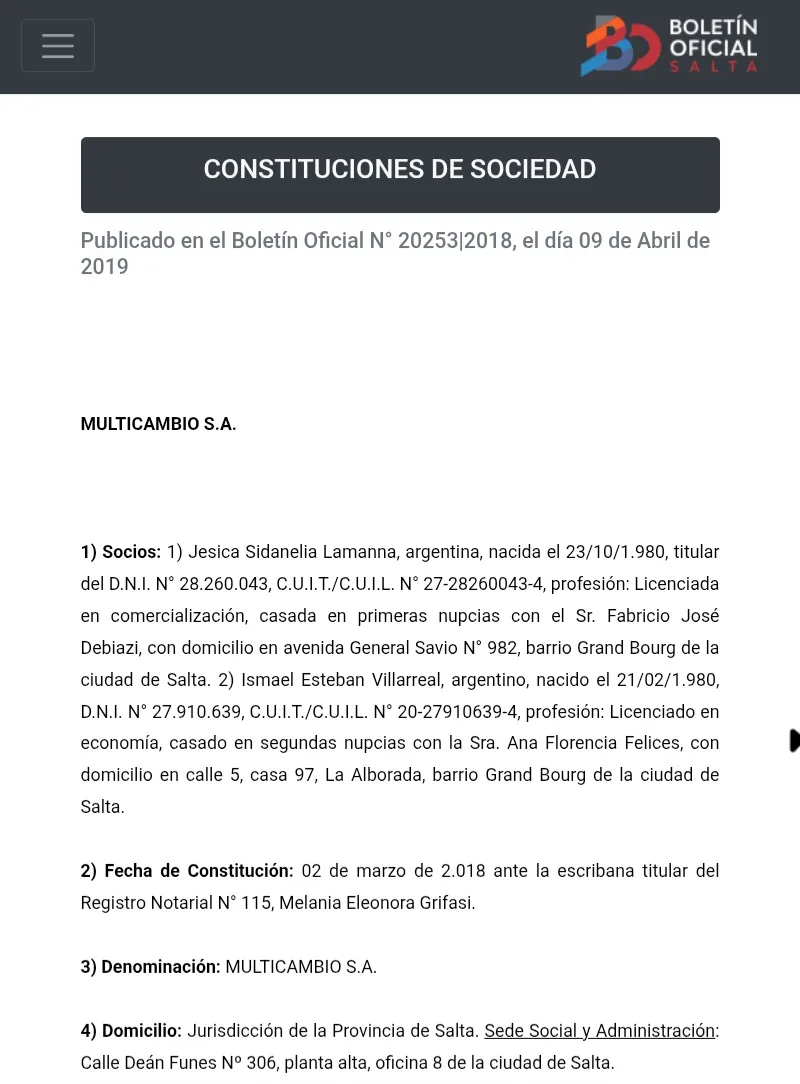 BOLETÍN OFICIAL SALTA

CONSTITUCIONES DE SOCIEDAD

Publicado en el Boletín Oficial N° 20253|2018, el día 09 de Abril de 2019

MULTICAMBIO S.A.

1) Socios: 1) Jesica Sidanelia Lamanna, argentina, nacida el 23/10/1.980, titular del D.N.I. N° 28.260.043, C.U.I.T./C.U.I.L. N° 27-28260043-4, profesión: Licenciada en comercialización, casada en primeras nupcias con el Sr. Fabricio José Debiazi, con domicilio en avenida General Savio N° 982, barrio Grand Bourg de la ciudad de Salta. 2) Ismael Esteban Villarreal, argentino, nacido el 21/02/1.980, D.N.I. N° 27.910.639, C.U.I.T./C.U.I.L. N° 20-27910639-4, profesión: Licenciado en economía, casado en segundas nupcias con la Sra. Ana Florencia Felices, con domicilio en calle 5, casa 97, La Alborada, barrio Grand Bourg de la ciudad de Salta.

2) Fecha de Constitución: 02 de marzo de 2.018 ante la escribana titular del Registro Notarial N° 115, Melania Eleonora Grifasi.

3) Denominación: MULTICAMBIO S.A.

4) Domicilio: Jurisdicción de la Provincia de Salta. Sede Social y Administración: Calle Deán Funes Nº 306, planta alta, oficina 8 de la ciudad de Salta.